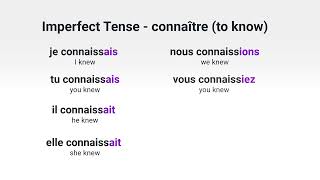 Imperfect Tense - connaître (to know)

je connaissais
I knew

tu connaissais
you knew

il connaissait
he knew

elle connaissait
she knew

nous connaissions
we knew

vous connaissiez
you knew